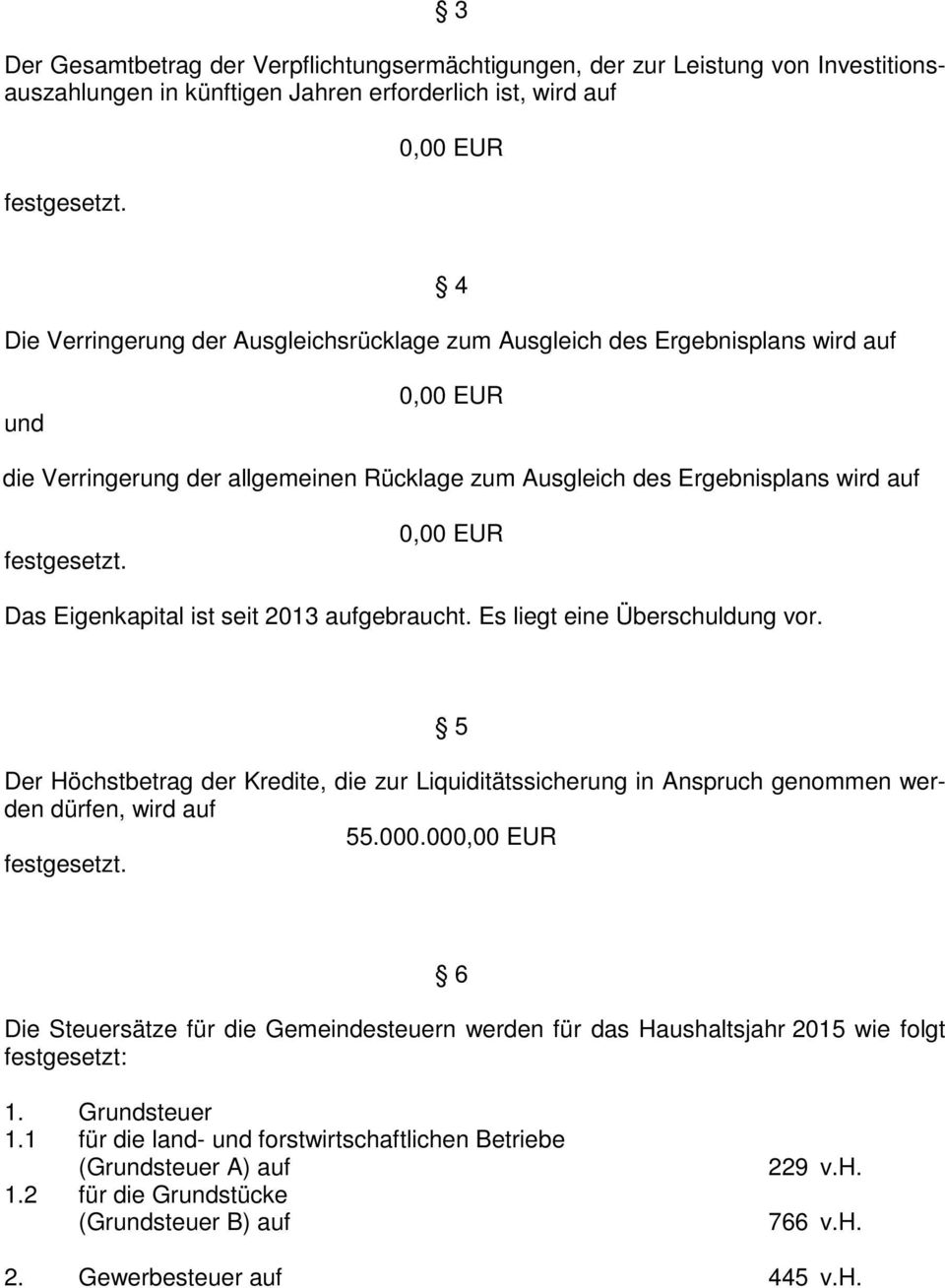 § 3

Der Gesamtbetrag der Verpflichtungsermächtigungen, der zur Leistung von Investitionsauszahlungen in künftigen Jahren erforderlich ist, wird auf

0,00 EUR

festgesetzt.

§ 4

Die Verringerung der Ausgleichsrücklage zum Ausgleich des Ergebnisplans wird auf

0,00 EUR

und

die Verringerung der allgemeinen Rücklage zum Ausgleich des Ergebnisplans wird auf

0,00 EUR

festgesetzt.

Das Eigenkapital ist seit 2013 aufgebraucht. Es liegt eine Überschuldung vor.

§ 5

Der Höchstbetrag der Kredite, die zur Liquiditätssicherung in Anspruch genommen werden dürfen, wird auf

55.000.000,00 EUR

festgesetzt.

§ 6

Die Steuersätze für die Gemeindesteuern werden für das Haushaltsjahr 2015 wie folgt festgesetzt:

1. Grundsteuer
1.1 für die land- und forstwirtschaftlichen Betriebe (Grundsteuer A) auf 229 v.H.
1.2 für die Grundstücke (Grundsteuer B) auf 766 v.H.

2. Gewerbesteuer auf 445 v.H.